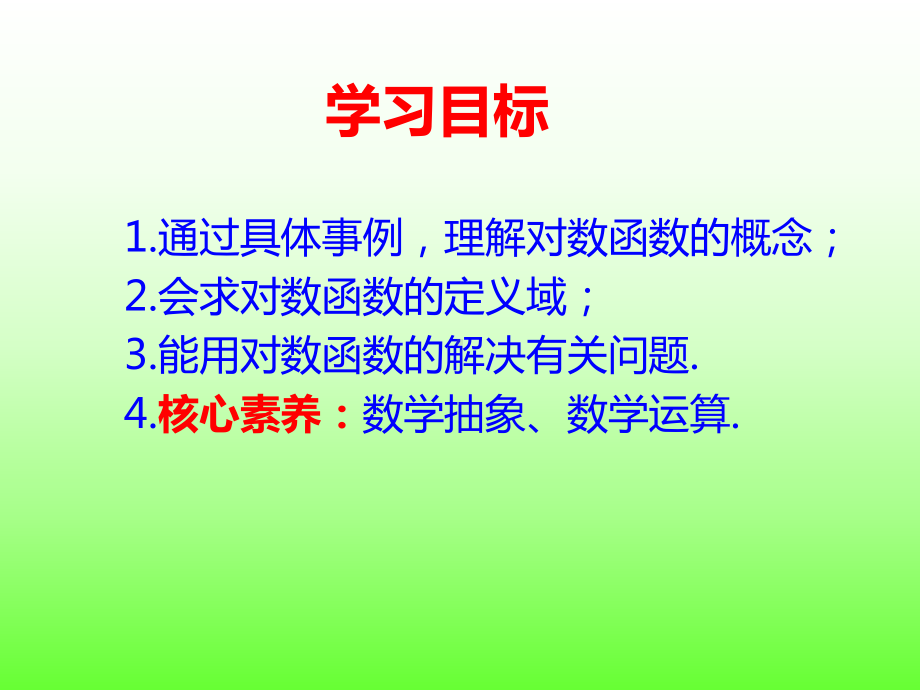 学习目标

1.通过具体事例，理解对数函数的概念；
2.会求对数函数的定义域；
3.能用对数函数的解决有关问题.
4.核心素养：数学抽象、数学运算.